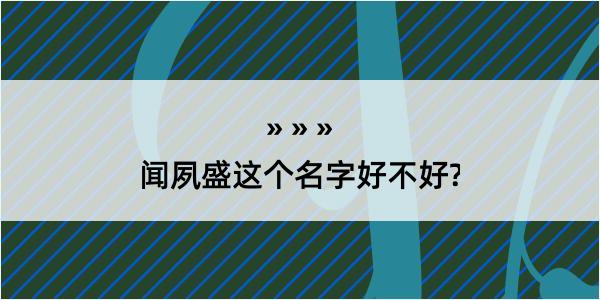 » » »
闻夙盛这个名字好不好?